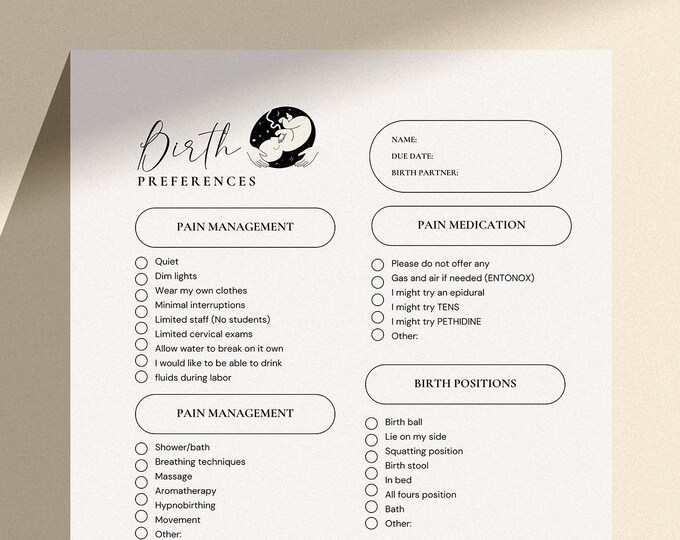 Birth
PREFERENCES

PAIN MANAGEMENT

☐ Quiet
☐ Dim lights
☐ Wear my own clothes
☐ Minimal interruptions
☐ Limited staff (No students)
☐ Limited cervical exams
☐ Allow water to break on it own
☐ I would like to be able to drink
☐ fluids during labor

PAIN MANAGEMENT

☐ Shower/bath
☐ Breathing techniques
☐ Massage
☐ Aromatherapy
☐ Hypnobirthing
☐ Movement
☐ Other:

NAME:
DUE DATE:
BIRTH PARTNER:

PAIN MEDICATION

☐ Please do not offer any
☐ Gas and air if needed (ENTONOX)
☐ I might try an epidural
☐ I might try TENS
☐ I might try PETHIDINE
☐ Other:

BIRTH POSITIONS

☐ Birth ball
☐ Lie on my side
☐ Squatting position
☐ Birth stool
☐ In bed
☐ All fours position
☐ Bath
☐ Other: